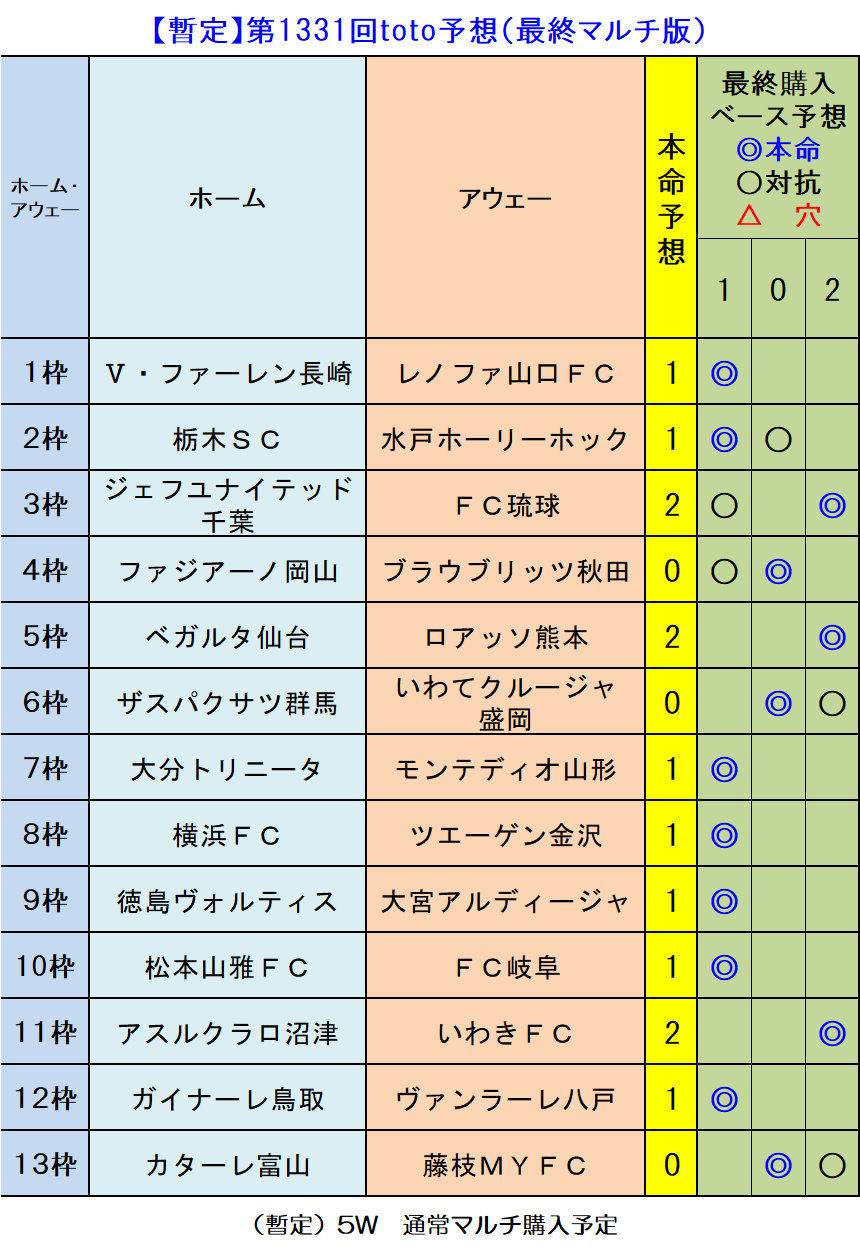 【暫定】第1331回toto予想（最終マルチ版）

| ホーム・アウェー | ホーム | アウェー | 本命予想 | 最終購入ベース予想 ◎本命 ○対抗 △　穴 1 | 0 | 2 |
|---|---|---|---|---|---|---|
| 1枠 | Ｖ・ファーレン長崎 | レノファ山口ＦＣ | 1 | ◎ | | |
| 2枠 | 栃木ＳＣ | 水戸ホーリーホック | 1 | ◎ | ○ | |
| 3枠 | ジェフユナイテッド千葉 | ＦＣ琉球 | 2 | ○ | | ◎ |
| 4枠 | ファジアーノ岡山 | ブラウブリッツ秋田 | 0 | ○ | ◎ | |
| 5枠 | ベガルタ仙台 | ロアッソ熊本 | 2 | | | ◎ |
| 6枠 | ザスパクサツ群馬 | いわてグルージャ盛岡 | 0 | | ◎ | ○ |
| 7枠 | 大分トリニータ | モンテディオ山形 | 1 | ◎ | | |
| 8枠 | 横浜ＦＣ | ツエーゲン金沢 | 1 | ◎ | | |
| 9枠 | 徳島ヴォルティス | 大宮アルディージャ | 1 | ◎ | | |
| 10枠 | 松本山雅ＦＣ | ＦＣ岐阜 | 1 | ◎ | | |
| 11枠 | アスルクラロ沼津 | いわきＦＣ | 2 | | | ◎ |
| 12枠 | ガイナーレ鳥取 | ヴァンラーレ八戸 | 1 | ◎ | | |
| 13枠 | カターレ富山 | 藤枝ＭＹＦＣ | 0 | | ◎ | ○ |

（暫定）5W　通常マルチ購入予定